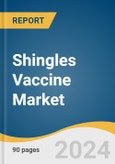 REPORT

Shingles Vaccine Market

90 pages

2024